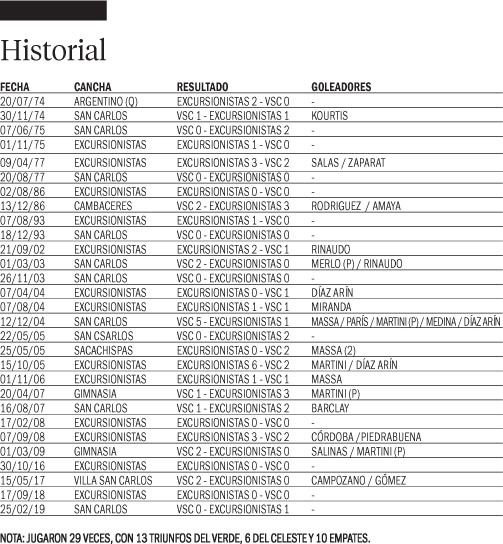 Historial

| FECHA | CANCHA | RESULTADO | GOLEADORES |
|---|---|---|---|
| 20/07/74 | ARGENTINO (Q) | EXCURSIONISTAS 2 - VSC 0 | - |
| 30/11/74 | SAN CARLOS | VSC 1 - EXCURSIONISTAS 1 | KOURTIS |
| 07/06/75 | SAN CARLOS | VSC 0 - EXCURSIONISTAS 2 | - |
| 01/11/75 | EXCURSIONISTAS | EXCURSIONISTAS 1 - VSC 0 | - |
| 09/04/77 | EXCURSIONISTAS | EXCURSIONISTAS 3 - VSC 2 | SALAS / ZAPARAT |
| 20/08/77 | SAN CARLOS | VSC 0 - EXCURSIONISTAS 0 | - |
| 02/08/86 | EXCURSIONISTAS | EXCURSIONISTAS 0 - VSC 0 | - |
| 13/12/86 | CAMBACERES | VSC 2 - EXCURSIONISTAS 3 | RODRIGUEZ / AMAYA |
| 07/08/93 | EXCURSIONISTAS | EXCURSIONISTAS 1 - VSC 0 | - |
| 18/12/93 | SAN CARLOS | VSC 0 - EXCURSIONISTAS 0 | - |
| 21/09/02 | EXCURSIONISTAS | EXCURSIONISTAS 2 - VSC 1 | RINAUDO |
| 01/03/03 | SAN CARLOS | VSC 2 - EXCURSIONISTAS 0 | MERLO (P) / RINAUDO |
| 26/11/03 | SAN CARLOS | VSC 0 - EXCURSIONISTAS 0 | - |
| 07/04/04 | EXCURSIONISTAS | EXCURSIONISTAS 0 - VSC 1 | DÍAZ ARÍN |
| 07/08/04 | EXCURSIONISTAS | EXCURSIONISTAS 1 - VSC 1 | MIRANDA |
| 12/12/04 | SAN CARLOS | VSC 5 - EXCURSIONISTAS 1 | MASSA / PARÍS / MARTINI (P) / MEDINA / DÍAZ ARÍN |
| 22/05/05 | SAN CSARLOS | VSC 0 - EXCURSIONISTAS 2 | - |
| 25/05/05 | SACACHISPAS | EXCURSIONISTAS 0 - VSC 2 | MASSA (2) |
| 15/10/05 | EXCURSIONISTAS | EXCURSIONISTAS 6 - VSC 2 | MARTINI / DÍAZ ARÍN |
| 01/11/06 | EXCURSIONISTAS | EXCURSIONISTAS 1 - VSC 1 | MASSA |
| 20/04/07 | GIMNASIA | VSC 1 - EXCURSIONISTAS 3 | MARTINI (P) |
| 16/08/07 | SAN CARLOS | VSC 1 - EXCURSIONISTAS 2 | BARCLAY |
| 17/02/08 | EXCURSIONISTAS | EXCURSIONISTAS 0 - VSC 0 | - |
| 07/09/08 | EXCURSIONISTAS | EXCURSIONISTAS 3 - VSC 2 | CÓRDOBA / PIEDRABUENA |
| 01/03/09 | GIMNASIA | VSC 2 - EXCURSIONISTAS 0 | SALINAS / MARTINI (P) |
| 30/10/16 | EXCURSIONISTAS | EXCURSIONISTAS 0 - VSC 0 | - |
| 15/05/17 | VILLA SAN CARLOS | VSC 2 - EXCURSIONISTAS 0 | CAMPOZANO / GÓMEZ |
| 17/09/18 | EXCURSIONISTAS | EXCURSIONISTAS 0 - VSC 0 | - |
| 25/02/19 | SAN CARLOS | VSC 0 - EXCURSIONISTAS 1 | - |

NOTA: JUGARON 29 VECES, CON 13 TRIUNFOS DEL VERDE, 6 DEL CELESTE Y 10 EMPATES.